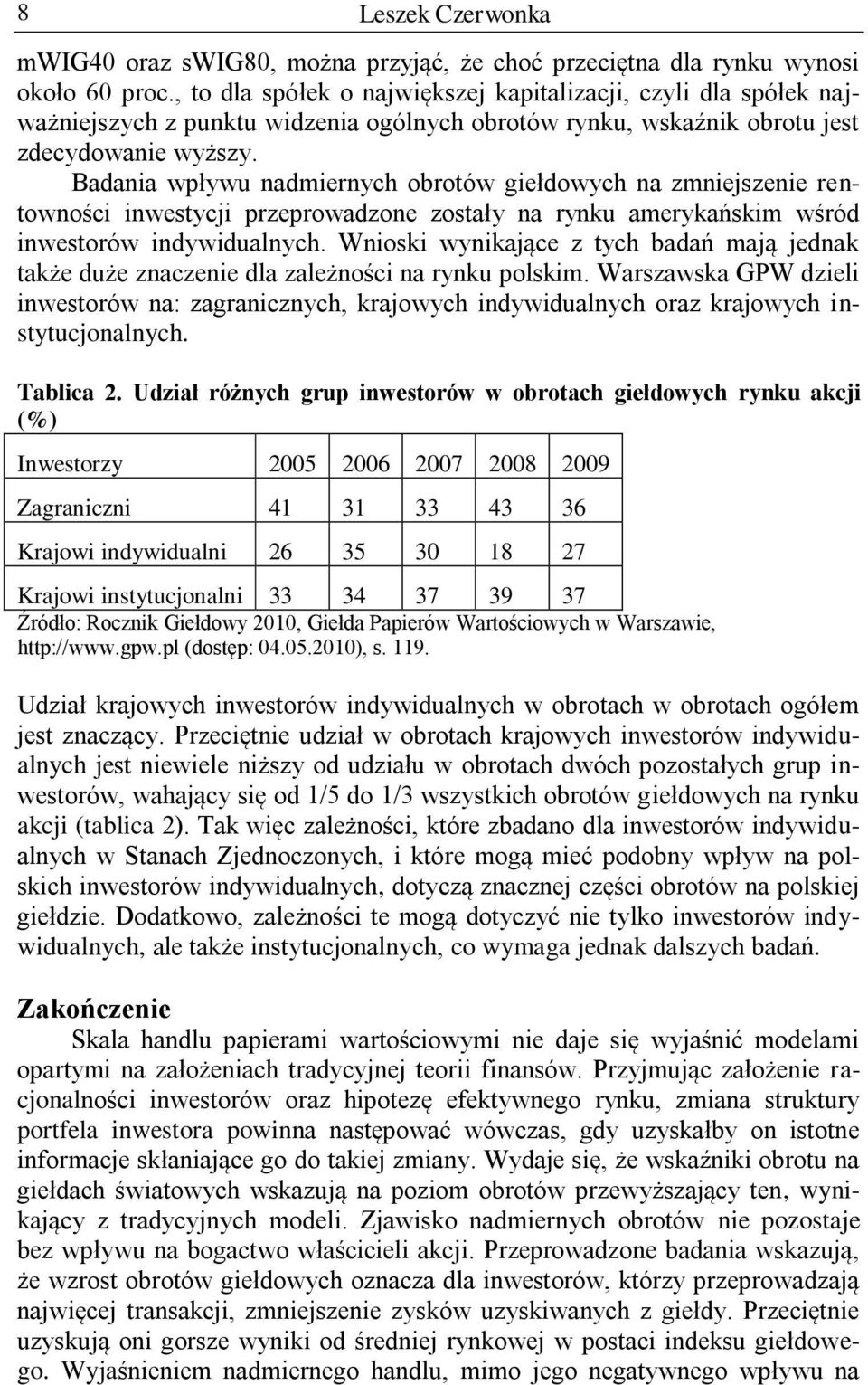 8 Leszek Czerwonka

mWIG40 oraz sWIG80, można przyjąć, że choć przeciętna dla rynku wynosi około 60 proc., to dla spółek o największej kapitalizacji, czyli dla spółek najważniejszych z punktu widzenia ogólnych obrotów rynku, wskaźnik obrotu jest zdecydowanie wyższy.

Badania wpływu nadmiernych obrotów giełdowych na zmniejszenie rentowności inwestycji przeprowadzone zostały na rynku amerykańskim wśród inwestorów indywidualnych. Wnioski wynikające z tych badań mają jednak także duże znaczenie dla zależności na rynku polskim. Warszawska GPW dzieli inwestorów na: zagranicznych, krajowych indywidualnych oraz krajowych instytucjonalnych.

Tablica 2. Udział różnych grup inwestorów w obrotach giełdowych rynku akcji (%)

| Inwestorzy | 2005 | 2006 | 2007 | 2008 | 2009 |
|---|---|---|---|---|---|
| Zagraniczni | 41 | 31 | 33 | 43 | 36 |
| Krajowi indywidualni | 26 | 35 | 30 | 18 | 27 |
| Krajowi instytucjonalni | 33 | 34 | 37 | 39 | 37 |

Źródło: Rocznik Giełdowy 2010, Giełda Papierów Wartościowych w Warszawie, http://www.gpw.pl (dostęp: 04.05.2010), s. 119.

Udział krajowych inwestorów indywidualnych w obrotach w obrotach ogółem jest znaczący. Przeciętnie udział w obrotach krajowych inwestorów indywidualnych jest niewiele niższy od udziału w obrotach dwóch pozostałych grup inwestorów, wahający się od 1/5 do 1/3 wszystkich obrotów giełdowych na rynku akcji (tablica 2). Tak więc zależności, które zbadano dla inwestorów indywidualnych w Stanach Zjednoczonych, i które mogą mieć podobny wpływ na polskich inwestorów indywidualnych, dotyczą znacznej części obrotów na polskiej giełdzie. Dodatkowo, zależności te mogą dotyczyć nie tylko inwestorów indywidualnych, ale także instytucjonalnych, co wymaga jednak dalszych badań.

Zakończenie

Skala handlu papierami wartościowymi nie daje się wyjaśnić modelami opartymi na założeniach tradycyjnej teorii finansów. Przyjmując założenie racjonalności inwestorów oraz hipotezę efektywnego rynku, zmiana struktury portfela inwestora powinna następować wówczas, gdy uzyskałby on istotne informacje skłaniające go do takiej zmiany. Wydaje się, że wskaźniki obrotu na giełdach światowych wskazują na poziom obrotów przewyższający ten, wynikający z tradycyjnych modeli. Zjawisko nadmiernych obrotów nie pozostaje bez wpływu na bogactwo właścicieli akcji. Przeprowadzone badania wskazują, że wzrost obrotów giełdowych oznacza dla inwestorów, którzy przeprowadzają najwięcej transakcji, zmniejszenie zysków uzyskiwanych z giełdy. Przeciętnie uzyskują oni gorsze wyniki od średniej rynkowej w postaci indeksu giełdowego. Wyjaśnieniem nadmiernego handlu, mimo jego negatywnego wpływu na